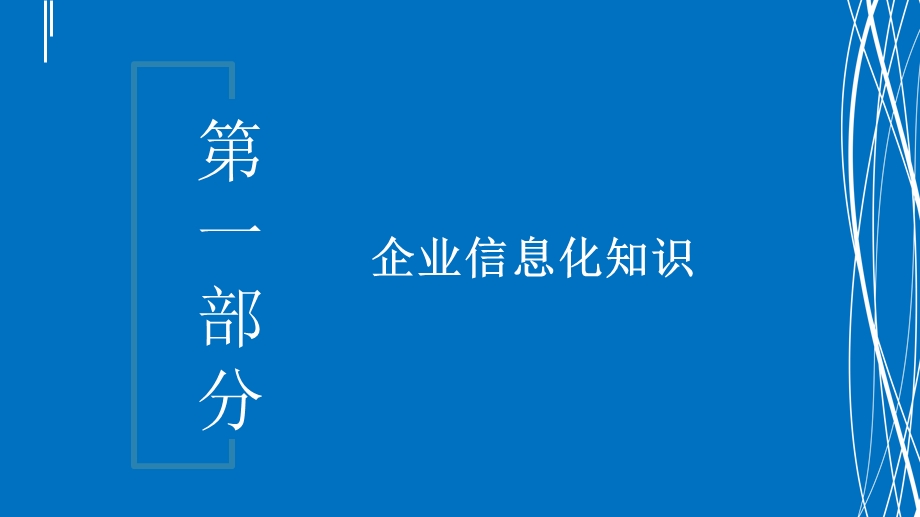 第一部分

企业信息化知识